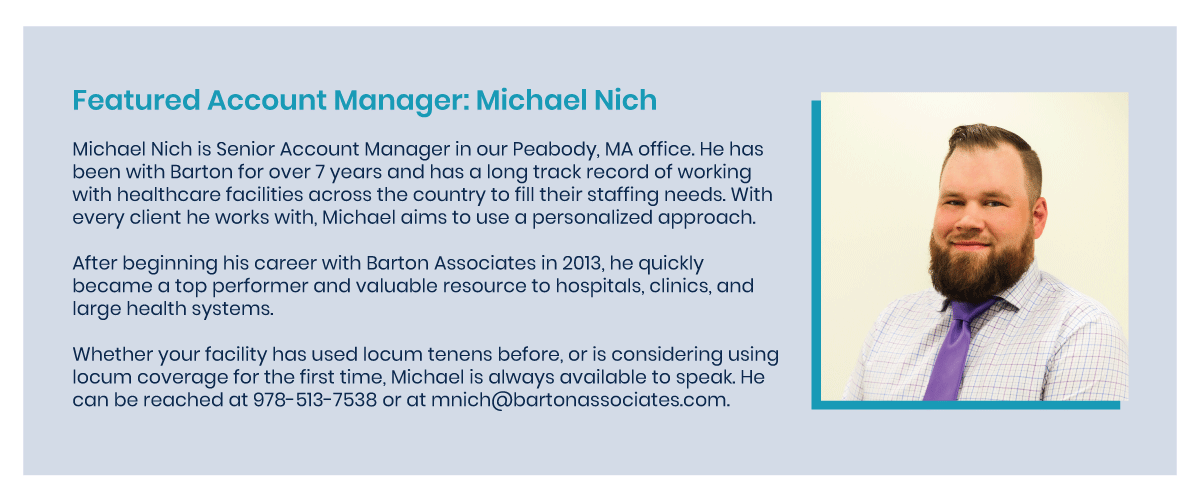 Featured Account Manager: Michael Nich

Michael Nich is Senior Account Manager in our Peabody, MA office. He has been with Barton for over 7 years and has a long track record of working with healthcare facilities across the country to fill their staffing needs. With every client he works with, Michael aims to use a personalized approach.

After beginning his career with Barton Associates in 2013, he quickly became a top performer and valuable resource to hospitals, clinics, and large health systems.

Whether your facility has used locum tenens before, or is considering using locum coverage for the first time, Michael is always available to speak. He can be reached at 978-513-7538 or at mnich@bartonassociates.com.